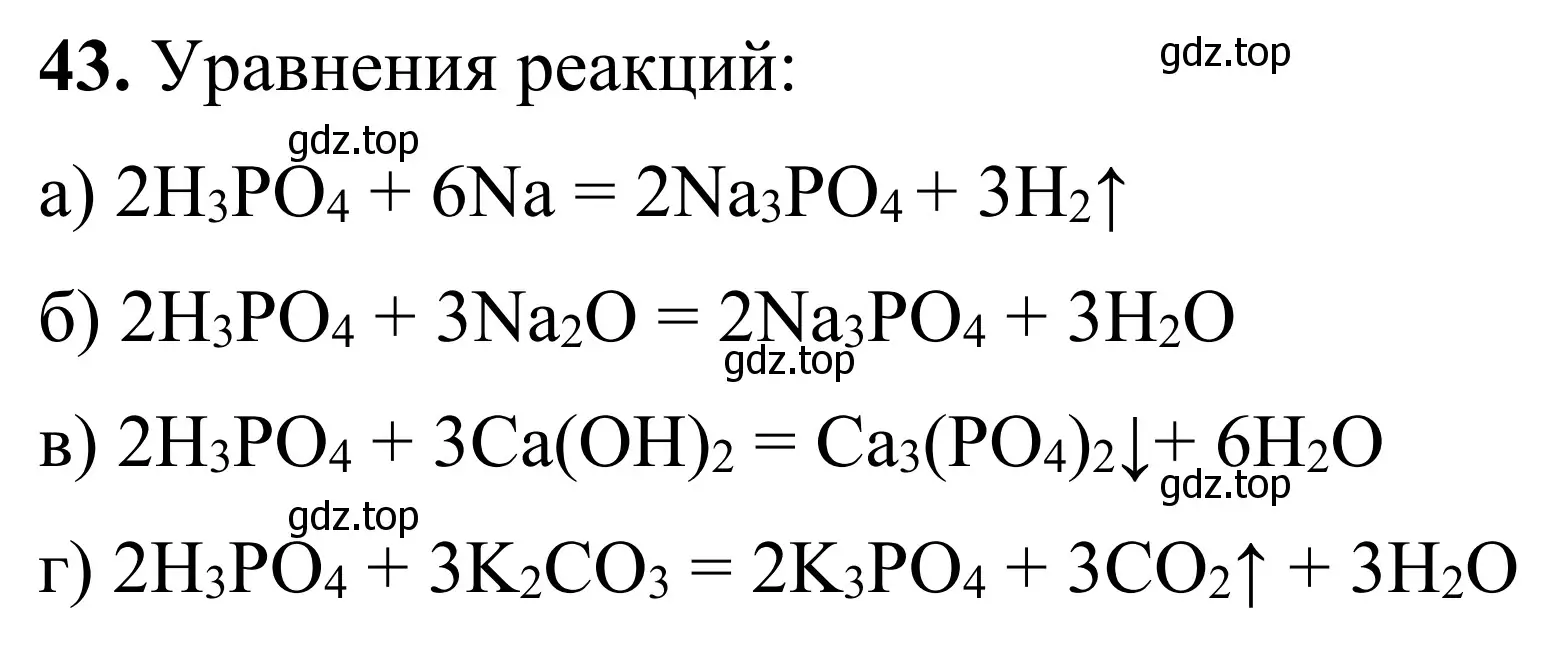 **43.** Уравнения реакций:

gdz.top

gdz.top

а) $2H_3PO_4 + 6Na = 2Na_3PO_4 + 3H_2\uparrow$

б) $2H_3PO_4 + 3Na_2O = 2Na_3PO_4 + 3H_2O$

gdz.top

в) $2H_3PO_4 + 3Ca(OH)_2 = Ca_3(PO_4)_2\downarrow + 6H_2O$

gdz.top

gdz.top

г) $2H_3PO_4 + 3K_2CO_3 = 2K_3PO_4 + 3CO_2\uparrow + 3H_2O$